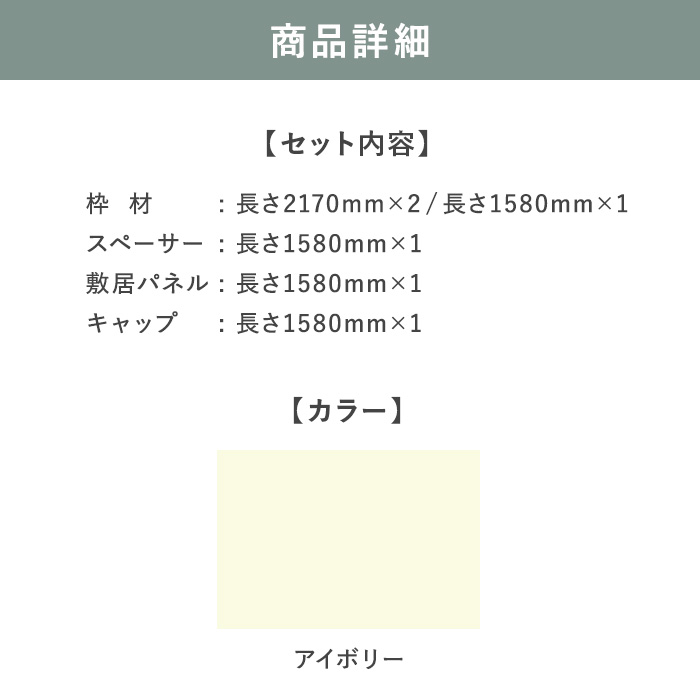 商品詳細

【セット内容】

枠　材　　：長さ2170mm×2 / 長さ1580mm×1
スペーサー：長さ1580mm×1
敷居パネル：長さ1580mm×1
キャップ　：長さ1580mm×1

【カラー】

アイボリー